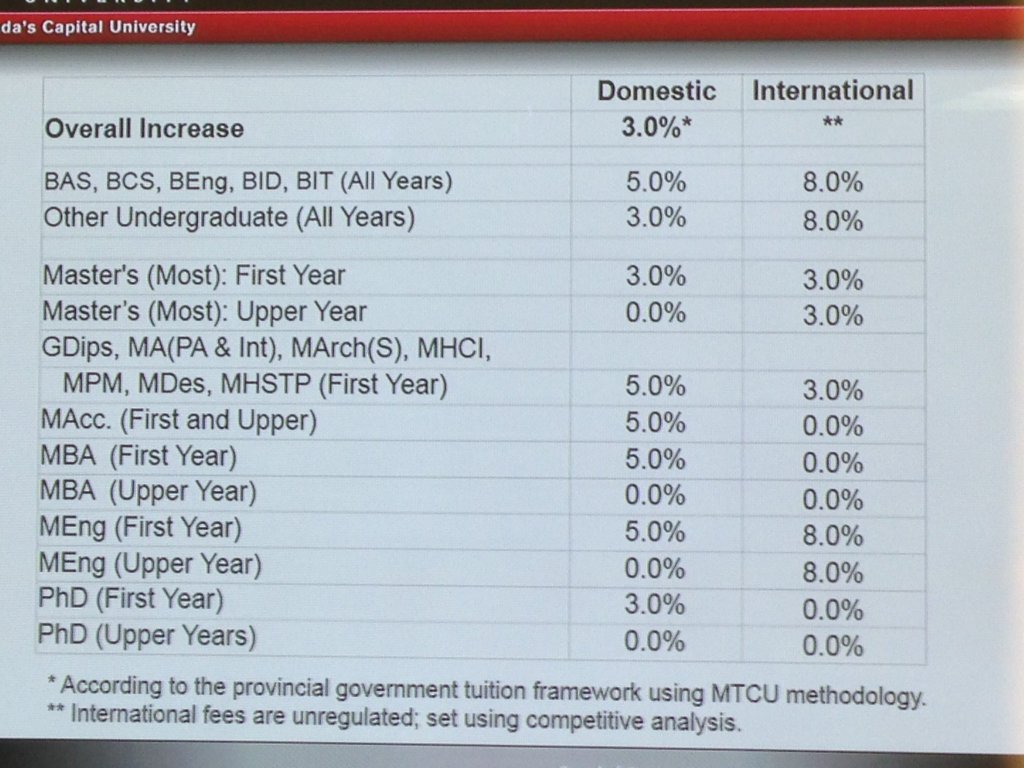 da's Capital University

| | Domestic | International |
|---|---|---|
| Overall Increase | 3.0%* | ** |
| BAS, BCS, BEng, BID, BIT (All Years) | 5.0% | 8.0% |
| Other Undergraduate (All Years) | 3.0% | 8.0% |
| Master's (Most): First Year | 3.0% | 3.0% |
| Master's (Most): Upper Year | 0.0% | 3.0% |
| GDips, MA(PA & Int), MArch(S), MHCI, MPM, MDes, MHSTP (First Year) | 5.0% | 3.0% |
| MAcc. (First and Upper) | 5.0% | 0.0% |
| MBA (First Year) | 5.0% | 0.0% |
| MBA (Upper Year) | 0.0% | 0.0% |
| MEng (First Year) | 5.0% | 8.0% |
| MEng (Upper Year) | 0.0% | 8.0% |
| PhD (First Year) | 3.0% | 0.0% |
| PhD (Upper Years) | 0.0% | 0.0% |

* According to the provincial government tuition framework using MTCU methodology.
** International fees are unregulated; set using competitive analysis.